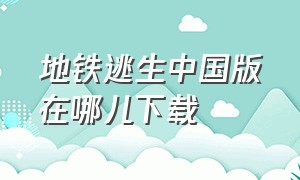 地铁逃生中国版在哪儿下载